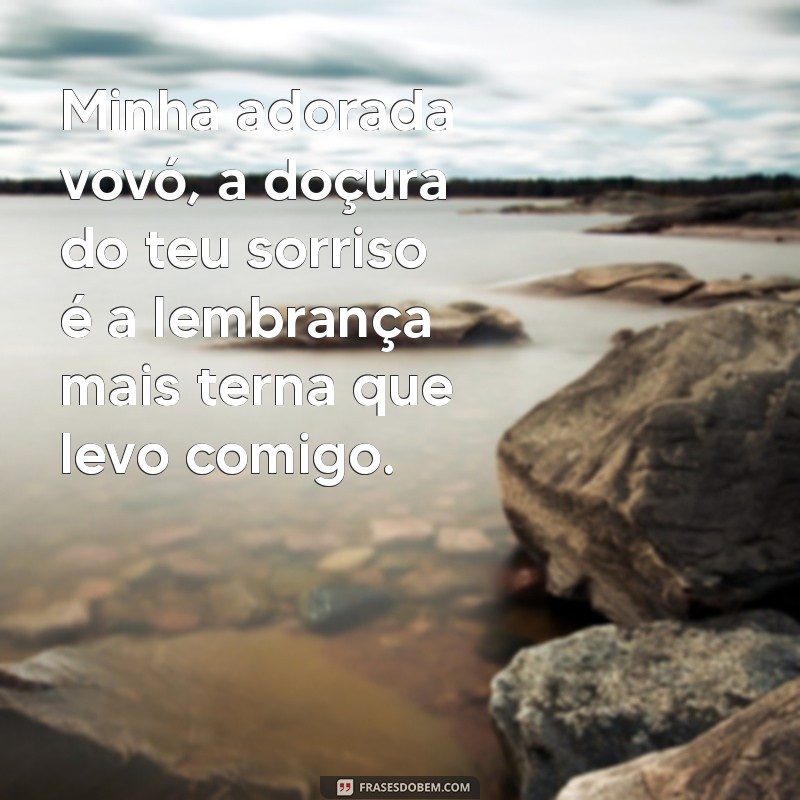 Minha adorada vovó, a doçura do teu sorriso é a lembrança mais terna que levo comigo.

FRASESDOBEM.COM